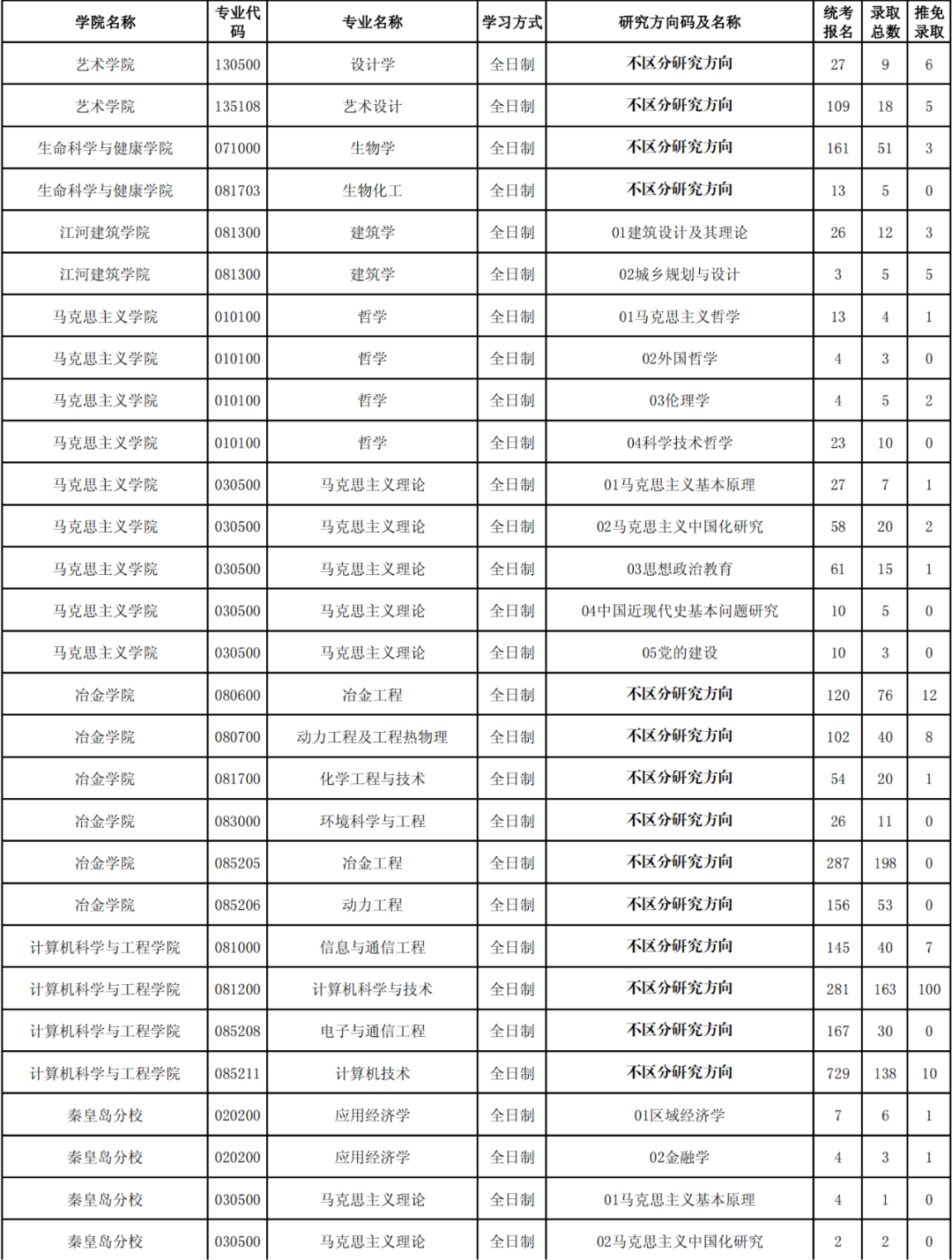 | 学院名称 | 专业代码 | 专业名称 | 学习方式 | 研究方向码及名称 | 统考报名 | 录取总数 | 推免录取 |
|---|---|---|---|---|---|---|---|
| 艺术学院 | 130500 | 设计学 | 全日制 | 不区分研究方向 | 27 | 9 | 6 |
| 艺术学院 | 135108 | 艺术设计 | 全日制 | 不区分研究方向 | 109 | 18 | 5 |
| 生命科学与健康学院 | 071000 | 生物学 | 全日制 | 不区分研究方向 | 161 | 51 | 3 |
| 生命科学与健康学院 | 081703 | 生物化工 | 全日制 | 不区分研究方向 | 13 | 5 | 0 |
| 江河建筑学院 | 081300 | 建筑学 | 全日制 | 01建筑设计及其理论 | 26 | 12 | 3 |
| 江河建筑学院 | 081300 | 建筑学 | 全日制 | 02城乡规划与设计 | 3 | 5 | 5 |
| 马克思主义学院 | 010100 | 哲学 | 全日制 | 01马克思主义哲学 | 13 | 4 | 1 |
| 马克思主义学院 | 010100 | 哲学 | 全日制 | 02外国哲学 | 4 | 3 | 0 |
| 马克思主义学院 | 010100 | 哲学 | 全日制 | 03伦理学 | 4 | 5 | 2 |
| 马克思主义学院 | 010100 | 哲学 | 全日制 | 04科学技术哲学 | 23 | 10 | 0 |
| 马克思主义学院 | 030500 | 马克思主义理论 | 全日制 | 01马克思主义基本原理 | 27 | 7 | 1 |
| 马克思主义学院 | 030500 | 马克思主义理论 | 全日制 | 02马克思主义中国化研究 | 58 | 20 | 2 |
| 马克思主义学院 | 030500 | 马克思主义理论 | 全日制 | 03思想政治教育 | 61 | 15 | 1 |
| 马克思主义学院 | 030500 | 马克思主义理论 | 全日制 | 04中国近现代史基本问题研究 | 10 | 5 | 0 |
| 马克思主义学院 | 030500 | 马克思主义理论 | 全日制 | 05党的建设 | 10 | 3 | 0 |
| 冶金学院 | 080600 | 冶金工程 | 全日制 | 不区分研究方向 | 120 | 76 | 12 |
| 冶金学院 | 080700 | 动力工程及工程热物理 | 全日制 | 不区分研究方向 | 102 | 40 | 8 |
| 冶金学院 | 081700 | 化学工程与技术 | 全日制 | 不区分研究方向 | 54 | 20 | 1 |
| 冶金学院 | 083000 | 环境科学与工程 | 全日制 | 不区分研究方向 | 26 | 11 | 0 |
| 冶金学院 | 085205 | 冶金工程 | 全日制 | 不区分研究方向 | 287 | 198 | 0 |
| 冶金学院 | 085206 | 动力工程 | 全日制 | 不区分研究方向 | 156 | 53 | 0 |
| 计算机科学与工程学院 | 081000 | 信息与通信工程 | 全日制 | 不区分研究方向 | 145 | 40 | 7 |
| 计算机科学与工程学院 | 081200 | 计算机科学与技术 | 全日制 | 不区分研究方向 | 281 | 163 | 100 |
| 计算机科学与工程学院 | 085208 | 电子与通信工程 | 全日制 | 不区分研究方向 | 167 | 30 | 0 |
| 计算机科学与工程学院 | 085211 | 计算机技术 | 全日制 | 不区分研究方向 | 729 | 138 | 10 |
| 秦皇岛分校 | 020200 | 应用经济学 | 全日制 | 01区域经济学 | 7 | 6 | 1 |
| 秦皇岛分校 | 020200 | 应用经济学 | 全日制 | 02金融学 | 4 | 3 | 1 |
| 秦皇岛分校 | 030500 | 马克思主义理论 | 全日制 | 01马克思主义基本原理 | 4 | 1 | 0 |
| 秦皇岛分校 | 030500 | 马克思主义理论 | 全日制 | 02马克思主义中国化研究 | 2 | 2 | 0 |